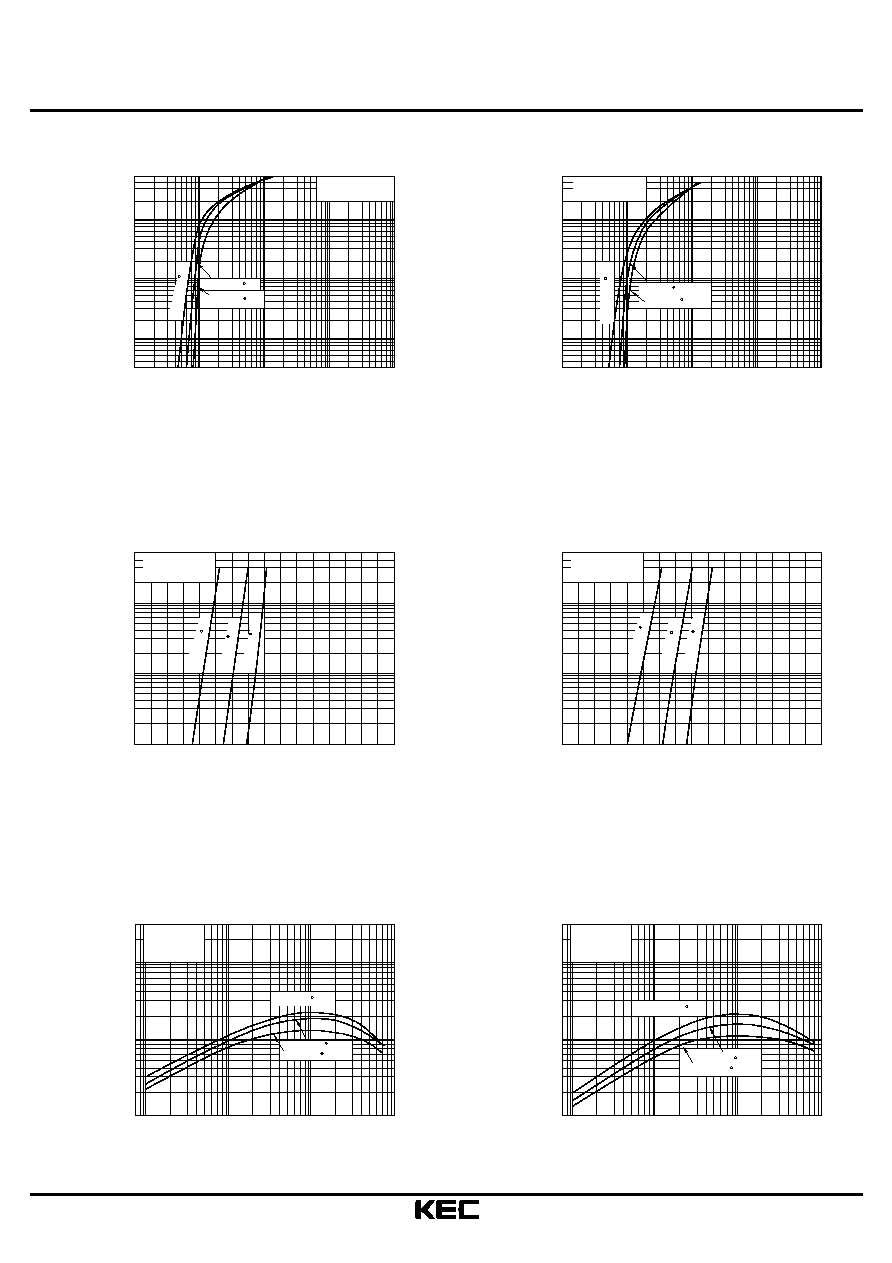 KEC